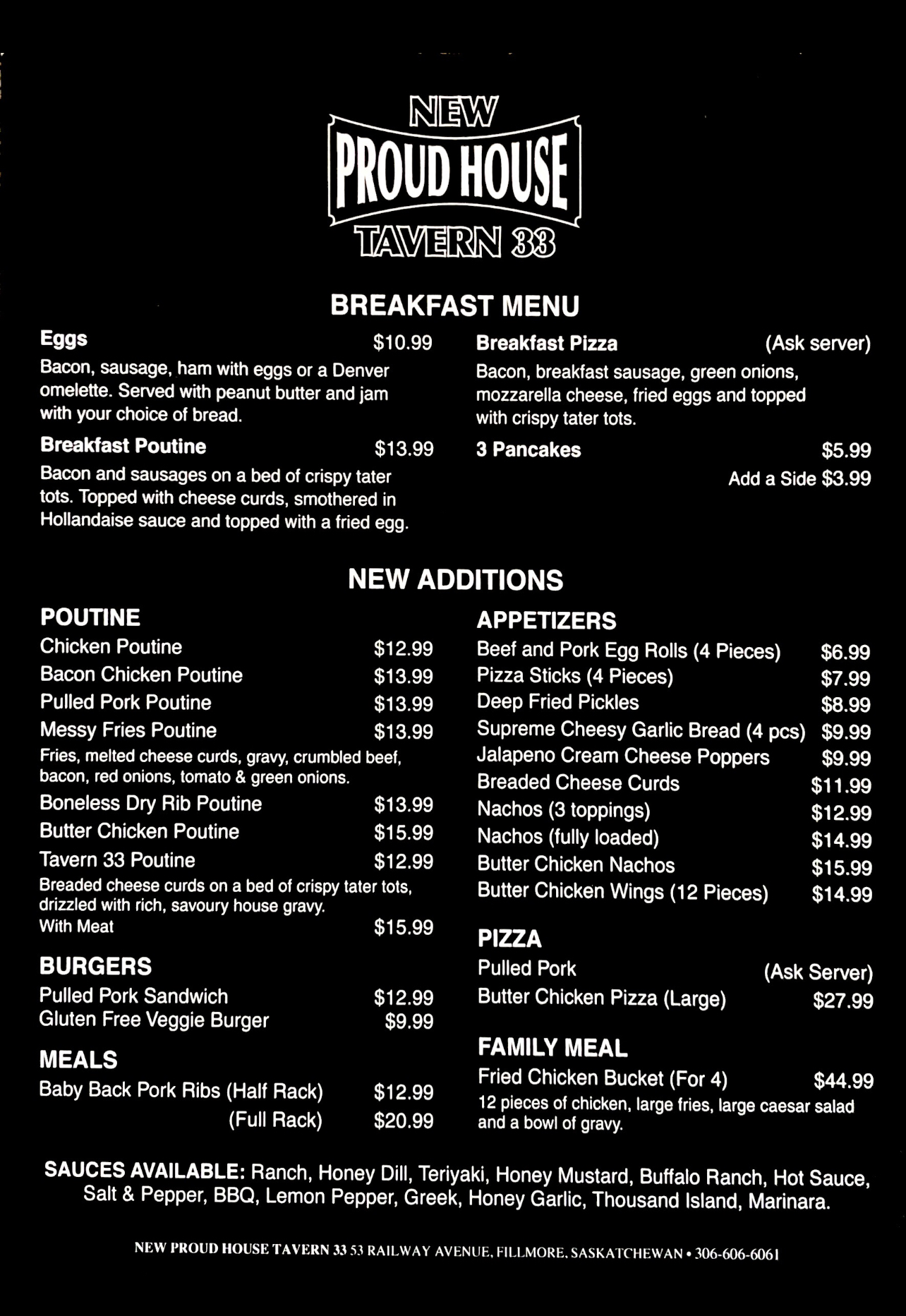 NEW
PROUD HOUSE
TAVERN 33

BREAKFAST MENU

Eggs $10.99
Bacon, sausage, ham with eggs or a Denver omelette. Served with peanut butter and jam with your choice of bread.

Breakfast Poutine $13.99
Bacon and sausages on a bed of crispy tater tots. Topped with cheese curds, smothered in Hollandaise sauce and topped with a fried egg.

Breakfast Pizza (Ask server)
Bacon, breakfast sausage, green onions, mozzarella cheese, fried eggs and topped with crispy tater tots.

3 Pancakes $5.99
Add a Side $3.99

NEW ADDITIONS

POUTINE
Chicken Poutine $12.99
Bacon Chicken Poutine $13.99
Pulled Pork Poutine $13.99
Messy Fries Poutine $13.99
Fries, melted cheese curds, gravy, crumbled beef, bacon, red onions, tomato & green onions.
Boneless Dry Rib Poutine $13.99
Butter Chicken Poutine $15.99
Tavern 33 Poutine $12.99
Breaded cheese curds on a bed of crispy tater tots, drizzled with rich, savoury house gravy.
With Meat $15.99

BURGERS
Pulled Pork Sandwich $12.99
Gluten Free Veggie Burger $9.99

MEALS
Baby Back Pork Ribs (Half Rack) $12.99
(Full Rack) $20.99

APPETIZERS
Beef and Pork Egg Rolls (4 Pieces) $6.99
Pizza Sticks (4 Pieces) $7.99
Deep Fried Pickles $8.99
Supreme Cheesy Garlic Bread (4 pcs) $9.99
Jalapeno Cream Cheese Poppers $9.99
Breaded Cheese Curds $11.99
Nachos (3 toppings) $12.99
Nachos (fully loaded) $14.99
Butter Chicken Nachos $15.99
Butter Chicken Wings (12 Pieces) $14.99

PIZZA
Pulled Pork (Ask Server)
Butter Chicken Pizza (Large) $27.99

FAMILY MEAL
Fried Chicken Bucket (For 4) $44.99
12 pieces of chicken, large fries, large caesar salad and a bowl of gravy.

SAUCES AVAILABLE: Ranch, Honey Dill, Teriyaki, Honey Mustard, Buffalo Ranch, Hot Sauce, Salt & Pepper, BBQ, Lemon Pepper, Greek, Honey Garlic, Thousand Island, Marinara.

NEW PROUD HOUSE TAVERN 33 53 RAILWAY AVENUE, FILLMORE, SASKATCHEWAN • 306-606-6061